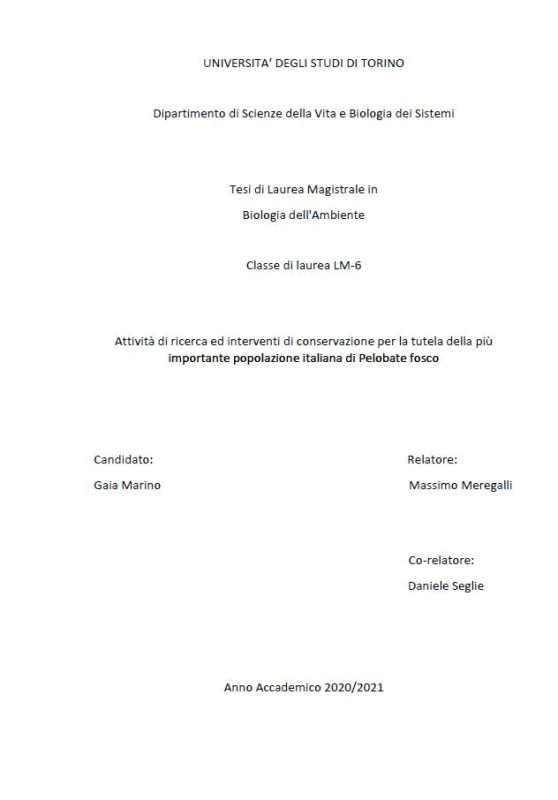 UNIVERSITA' DEGLI STUDI DI TORINO

Dipartimento di Scienze della Vita e Biologia dei Sistemi

Tesi di Laurea Magistrale in

Biologia dell'Ambiente

Classe di laurea LM-6

Attività di ricerca ed interventi di conservazione per la tutela della più importante popolazione italiana di Pelobate fosco

Candidato:

Gaia Marino

Relatore:

Massimo Meregalli

Co-relatore:

Daniele Seglie

Anno Accademico 2020/2021